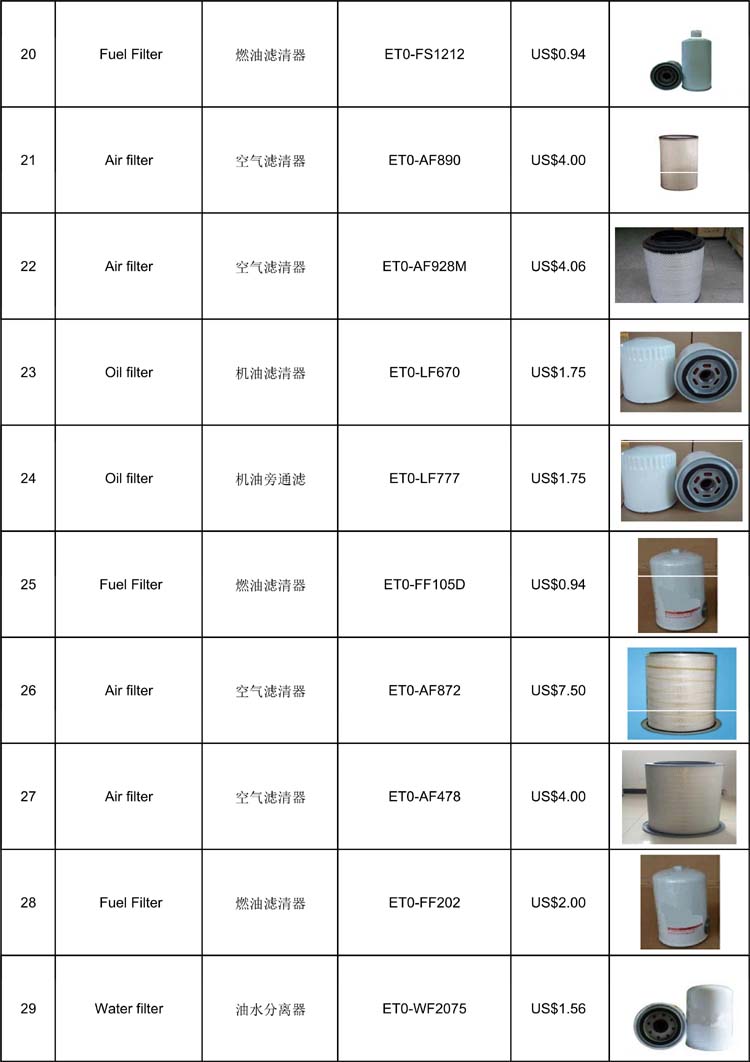 | 20 | Fuel Filter | 燃油滤清器 | ET0-FS1212 | US$0.94 | |
|---|---|---|---|---|---|
| 21 | Air filter | 空气滤清器 | ET0-AF890 | US$4.00 | |
| 22 | Air filter | 空气滤清器 | ET0-AF928M | US$4.06 | |
| 23 | Oil filter | 机油滤清器 | ET0-LF670 | US$1.75 | |
| 24 | Oil filter | 机油旁通滤 | ET0-LF777 | US$1.75 | |
| 25 | Fuel Filter | 燃油滤清器 | ET0-FF105D | US$0.94 | |
| 26 | Air filter | 空气滤清器 | ET0-AF872 | US$7.50 | |
| 27 | Air filter | 空气滤清器 | ET0-AF478 | US$4.00 | |
| 28 | Fuel Filter | 燃油滤清器 | ET0-FF202 | US$2.00 | |
| 29 | Water filter | 油水分离器 | ET0-WF2075 | US$1.56 | |